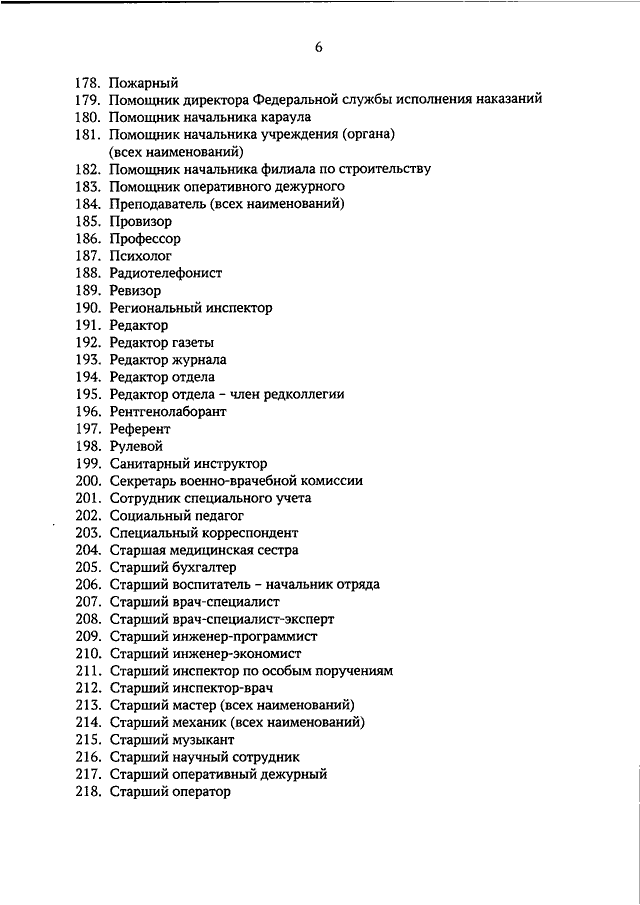 6

178. Пожарный
179. Помощник директора Федеральной службы исполнения наказаний
180. Помощник начальника караула
181. Помощник начальника учреждения (органа) (всех наименований)
182. Помощник начальника филиала по строительству
183. Помощник оперативного дежурного
184. Преподаватель (всех наименований)
185. Провизор
186. Профессор
187. Психолог
188. Радиотелефонист
189. Ревизор
190. Региональный инспектор
191. Редактор
192. Редактор газеты
193. Редактор журнала
194. Редактор отдела
195. Редактор отдела – член редколлегии
196. Рентгенолаборант
197. Референт
198. Рулевой
199. Санитарный инструктор
200. Секретарь военно-врачебной комиссии
201. Сотрудник специального учета
202. Социальный педагог
203. Специальный корреспондент
204. Старшая медицинская сестра
205. Старший бухгалтер
206. Старший воспитатель – начальник отряда
207. Старший врач-специалист
208. Старший врач-специалист-эксперт
209. Старший инженер-программист
210. Старший инженер-экономист
211. Старший инспектор по особым поручениям
212. Старший инспектор-врач
213. Старший мастер (всех наименований)
214. Старший механик (всех наименований)
215. Старший музыкант
216. Старший научный сотрудник
217. Старший оперативный дежурный
218. Старший оператор